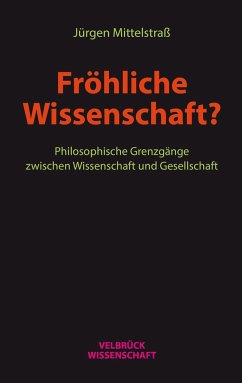 Jürgen Mittelstraß

Fröhliche Wissenschaft?

Philosophische Grenzgänge zwischen Wissenschaft und Gesellschaft

VELBRÜCK WISSENSCHAFT